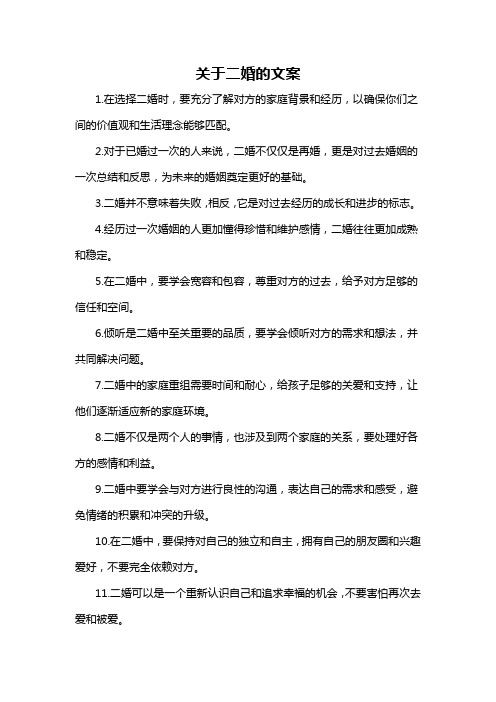 关于二婚的文案

1.在选择二婚时，要充分了解对方的家庭背景和经历，以确保你们之间的价值观和生活理念能够匹配。

2.对于已婚过一次的人来说，二婚不仅仅是再婚，更是对过去婚姻的一次总结和反思，为未来的婚姻奠定更好的基础。

3.二婚并不意味着失败，相反，它是对过去经历的成长和进步的标志。

4.经历过一次婚姻的人更加懂得珍惜和维护感情，二婚往往更加成熟和稳定。

5.在二婚中，要学会宽容和包容，尊重对方的过去，给予对方足够的信任和空间。

6.倾听是二婚中至关重要的品质，要学会倾听对方的需求和想法，并共同解决问题。

7.二婚中的家庭重组需要时间和耐心，给孩子足够的关爱和支持，让他们逐渐适应新的家庭环境。

8.二婚不仅是两个人的事情，也涉及到两个家庭的关系，要处理好各方的感情和利益。

9.二婚中要学会与对方进行良性的沟通，表达自己的需求和感受，避免情绪的积累和冲突的升级。

10.在二婚中，要保持对自己的独立和自主，拥有自己的朋友圈和兴趣爱好，不要完全依赖对方。

11.二婚可以是一个重新认识自己和追求幸福的机会，不要害怕再次去爱和被爱。